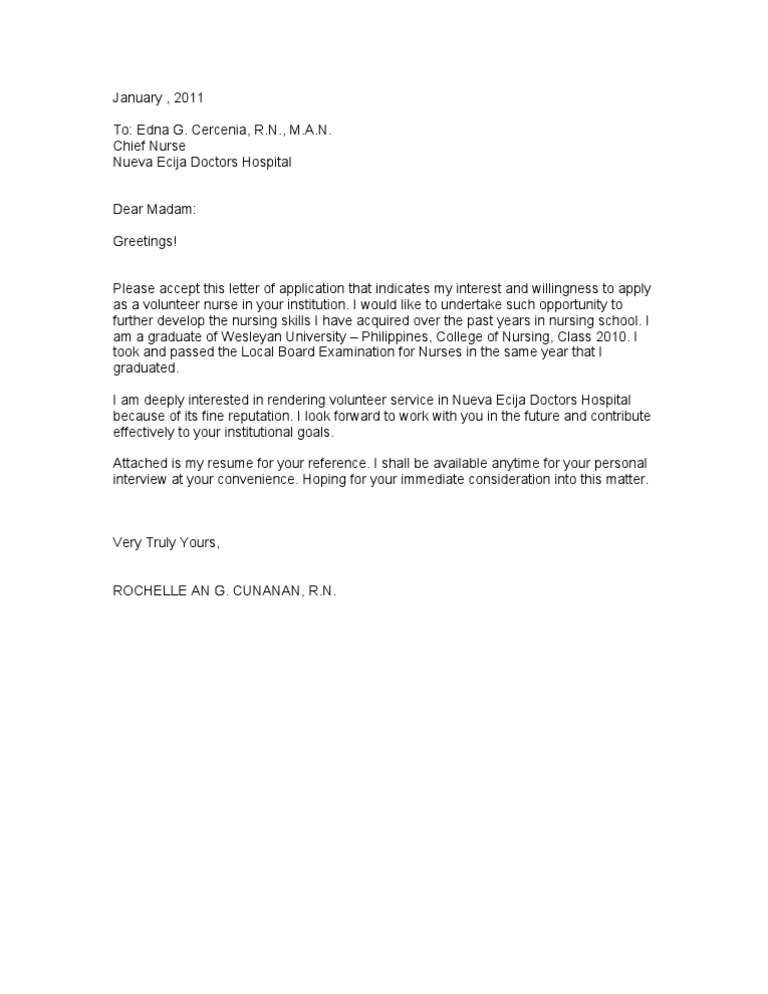 January , 2011

To: Edna G. Cercenia, R.N., M.A.N.
Chief Nurse
Nueva Ecija Doctors Hospital

Dear Madam:

Greetings!

Please accept this letter of application that indicates my interest and willingness to apply as a volunteer nurse in your institution. I would like to undertake such opportunity to further develop the nursing skills I have acquired over the past years in nursing school. I am a graduate of Wesleyan University – Philippines, College of Nursing, Class 2010. I took and passed the Local Board Examination for Nurses in the same year that I graduated.

I am deeply interested in rendering volunteer service in Nueva Ecija Doctors Hospital because of its fine reputation. I look forward to work with you in the future and contribute effectively to your institutional goals.

Attached is my resume for your reference. I shall be available anytime for your personal interview at your convenience. Hoping for your immediate consideration into this matter.

Very Truly Yours,

ROCHELLE AN G. CUNANAN, R.N.